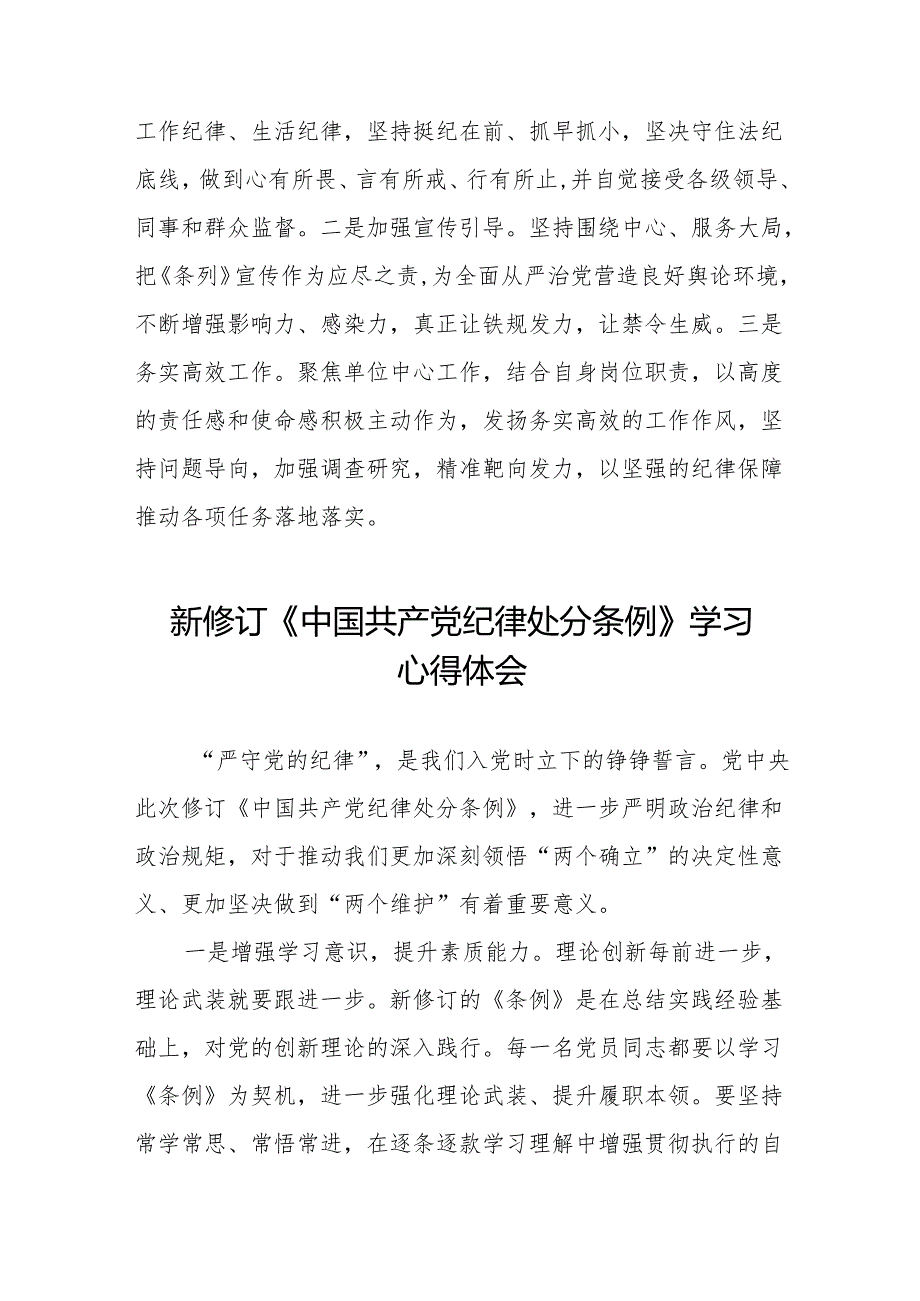 工作纪律、生活纪律，坚持挺纪在前、抓早抓小，坚决守住法纪底线，做到心有所畏、言有所戒、行有所止，并自觉接受各级领导、同事和群众监督。二是加强宣传引导。坚持围绕中心、服务大局，把《条列》宣传作为应尽之责，为全面从严治党营造良好舆论环境，不断增强影响力、感染力，真正让铁规发力，让禁令生威。三是务实高效工作。聚焦单位中心工作，结合自身岗位职责，以高度的责任感和使命感积极主动作为，发扬务实高效的工作作风，坚持问题导向，加强调查研究，精准靶向发力，以坚强的纪律保障推动各项任务落地落实。

新修订《中国共产党纪律处分条例》学习心得体会

“严守党的纪律”，是我们入党时立下的铮铮誓言。党中央此次修订《中国共产党纪律处分条例》，进一步严明政治纪律和政治规矩，对于推动我们更加深刻领悟“两个确立”的决定性意义、更加坚决做到“两个维护”有着重要意义。

一是增强学习意识，提升素质能力。理论创新每前进一步，理论武装就要跟进一步。新修订的《条例》是在总结实践经验基础上，对党的创新理论的深入践行。每一名党员同志都要以学习《条例》为契机，进一步强化理论武装、提升履职本领。要坚持常学常思、常悟常进，在逐条逐款学习理解中增强贯彻执行的自